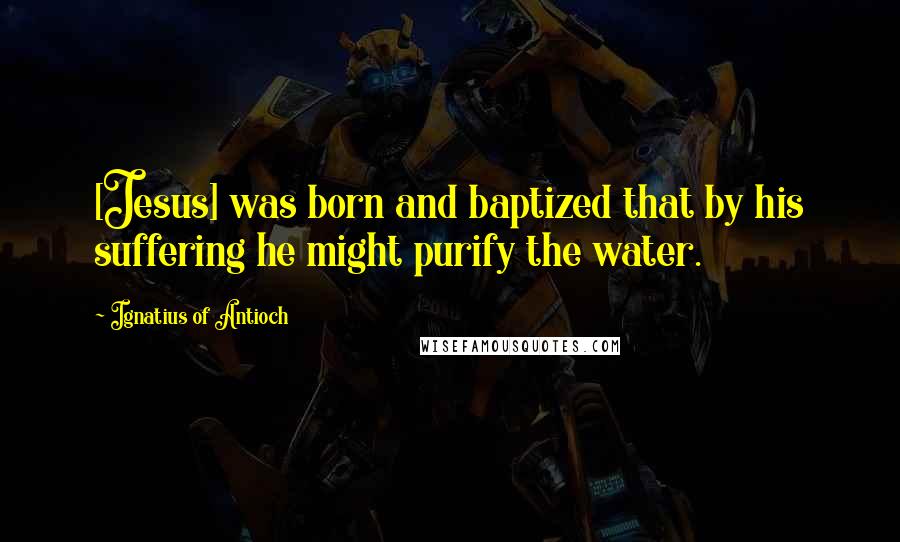 [Jesus] was born and baptized that by his suffering he might purify the water.

- Ignatius of Antioch

WISEFAMOUSQUOTES.COM